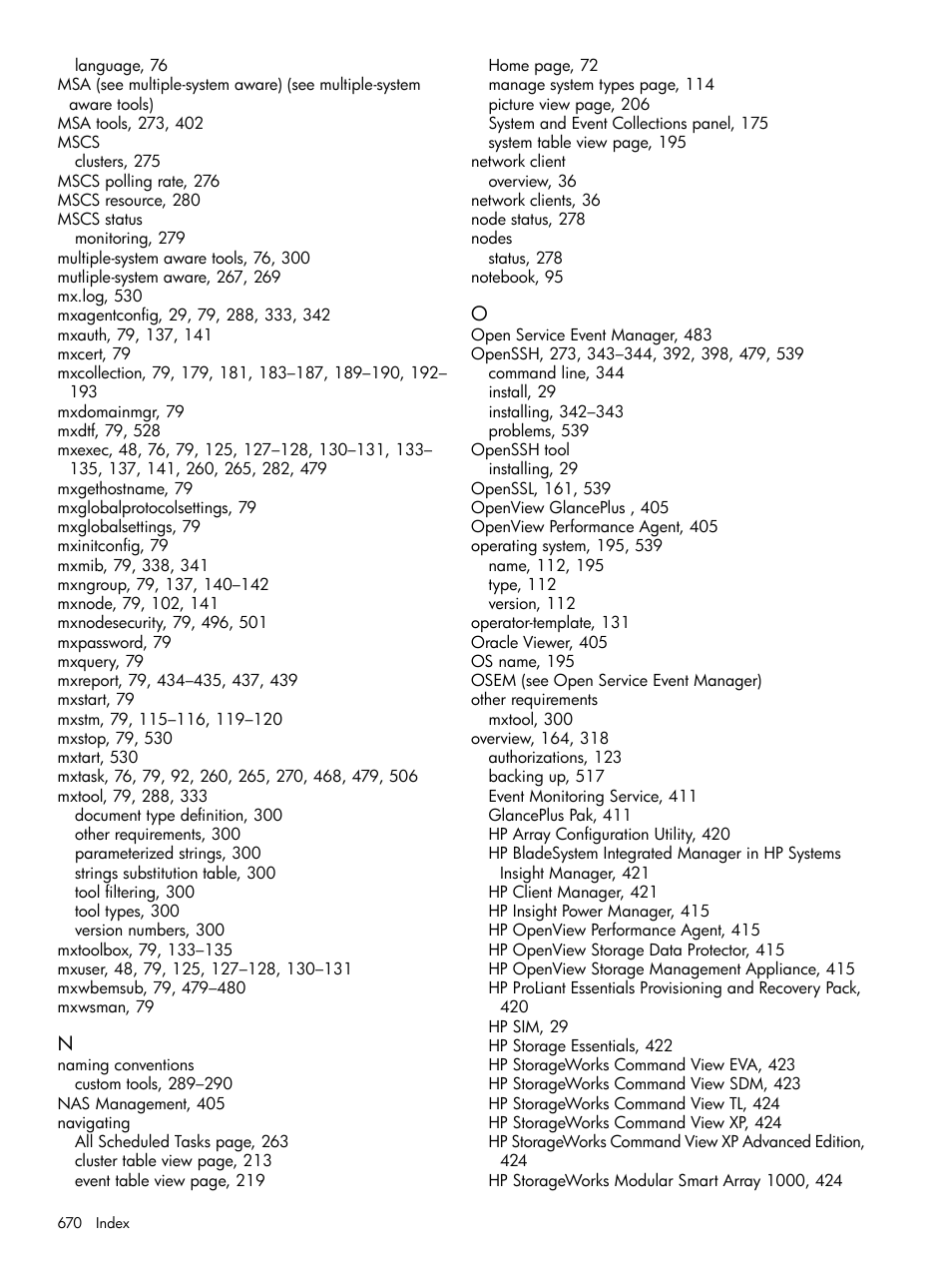 language, 76
MSA (see multiple-system aware) (see multiple-system aware tools)
MSA tools, 273, 402
MSCS
clusters, 275
MSCS polling rate, 276
MSCS resource, 280
MSCS status
monitoring, 279
multiple-system aware tools, 76, 300
mutliple-system aware, 267, 269
mx.log, 530
mxagentconfig, 29, 79, 288, 333, 342
mxauth, 79, 137, 141
mxcert, 79
mxcollection, 79, 179, 181, 183–187, 189–190, 192–193
mxdomainmgr, 79
mxdtf, 79, 528
mxexec, 48, 76, 79, 125, 127–128, 130–131, 133–135, 137, 141, 260, 265, 282, 479
mxgethostname, 79
mxglobalprotocolsettings, 79
mxglobalsettings, 79
mxinitconfig, 79
mxmib, 79, 338, 341
mxngroup, 79, 137, 140–142
mxnode, 79, 102, 141
mxnodesecurity, 79, 496, 501
mxpassword, 79
mxquery, 79
mxreport, 79, 434–435, 437, 439
mxstart, 79
mxstm, 79, 115–116, 119–120
mxstop, 79, 530
mxtart, 530
mxtask, 76, 79, 92, 260, 265, 270, 468, 479, 506
mxtool, 79, 288, 333
document type definition, 300
other requirements, 300
parameterized strings, 300
strings substitution table, 300
tool filtering, 300
tool types, 300
version numbers, 300
mxtoolbox, 79, 133–135
mxuser, 48, 79, 125, 127–128, 130–131
mxwbemsub, 79, 479–480
mxwsman, 79

N
naming conventions
custom tools, 289–290
NAS Management, 405
navigating
All Scheduled Tasks page, 263
cluster table view page, 213
event table view page, 219
Home page, 72
manage system types page, 114
picture view page, 206
System and Event Collections panel, 175
system table view page, 195
network client
overview, 36
network clients, 36
node status, 278
nodes
status, 278
notebook, 95

O
Open Service Event Manager, 483
OpenSSH, 273, 343–344, 392, 398, 479, 539
command line, 344
install, 29
installing, 342–343
problems, 539
OpenSSH tool
installing, 29
OpenSSL, 161, 539
OpenView GlancePlus , 405
OpenView Performance Agent, 405
operating system, 195, 539
name, 112, 195
type, 112
version, 112
operator-template, 131
Oracle Viewer, 405
OS name, 195
OSEM (see Open Service Event Manager)
other requirements
mxtool, 300
overview, 164, 318
authorizations, 123
backing up, 517
Event Monitoring Service, 411
GlancePlus Pak, 411
HP Array Configuration Utility, 420
HP BladeSystem Integrated Manager in HP Systems Insight Manager, 421
HP Client Manager, 421
HP Insight Power Manager, 415
HP OpenView Performance Agent, 415
HP OpenView Storage Data Protector, 415
HP OpenView Storage Management Appliance, 415
HP ProLiant Essentials Provisioning and Recovery Pack, 420
HP SIM, 29
HP Storage Essentials, 422
HP StorageWorks Command View EVA, 423
HP StorageWorks Command View SDM, 423
HP StorageWorks Command View TL, 424
HP StorageWorks Command View XP, 424
HP StorageWorks Command View XP Advanced Edition, 424
HP StorageWorks Modular Smart Array 1000, 424

670 Index